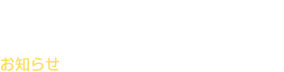 お知らせ